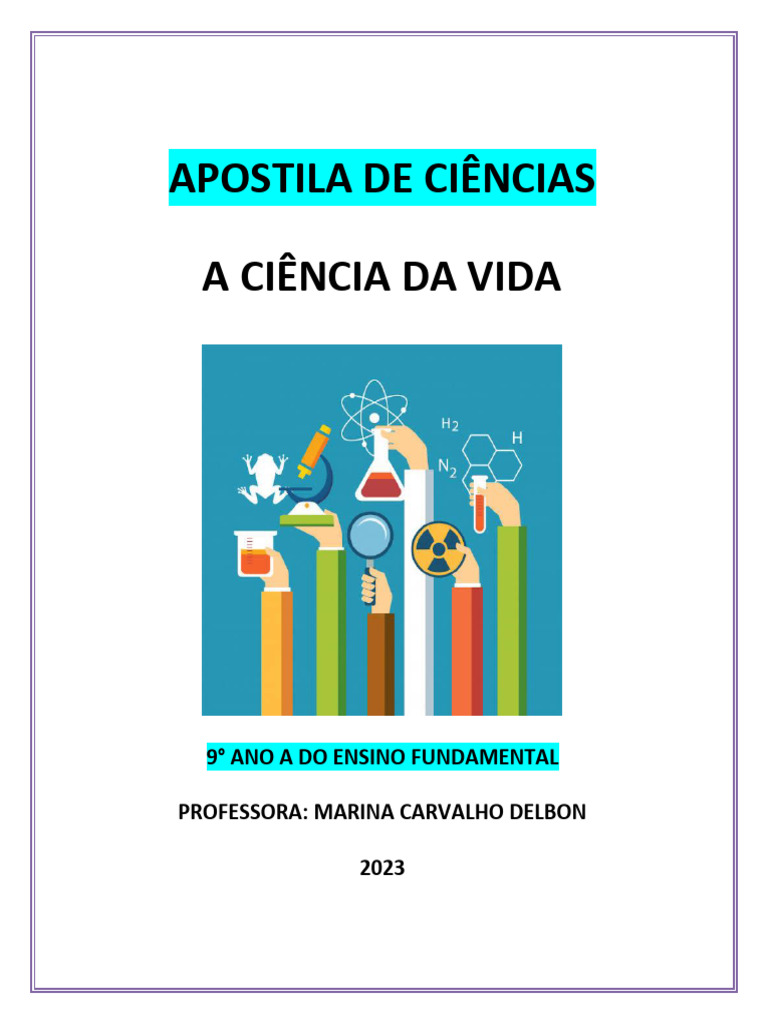 APOSTILA DE CIÊNCIAS

A CIÊNCIA DA VIDA

$H_2$

H

$N_2$

9° ANO A DO ENSINO FUNDAMENTAL

PROFESSORA: MARINA CARVALHO DELBON

2023